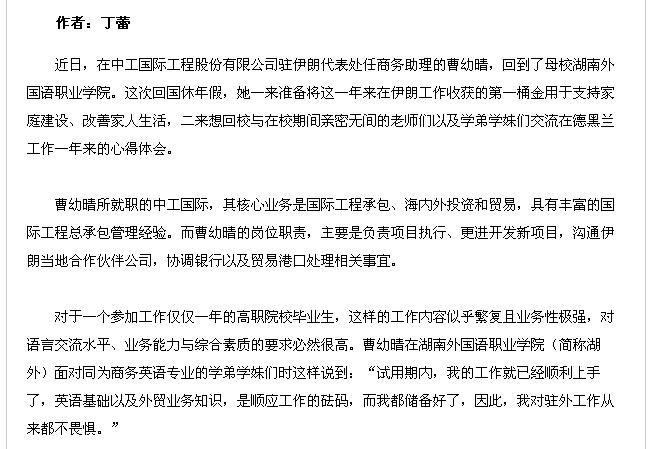 作者：丁蕾

近日，在中工国际工程股份有限公司驻伊朗代表处任商务助理的曹幼晴，回到了母校湖南外国语职业学院。这次回国休年假，她一来准备将这一年来在伊朗工作收获的第一桶金用于支持家庭建设、改善家人生活，二来想回校与在校期间亲密无间的老师们以及学弟学妹们交流在德黑兰工作一年来的心得体会。

曹幼晴所就职的中工国际，其核心业务是国际工程承包、海内外投资和贸易，具有丰富的国际工程总承包管理经验。而曹幼晴的岗位职责，主要是负责项目执行、更进开发新项目，沟通伊朗当地合作伙伴公司，协调银行以及贸易港口处理相关事宜。

对于一个参加工作仅仅一年的高职院校毕业生，这样的工作内容似乎繁复且业务性极强，对语言交流水平、业务能力与综合素质的要求必然很高。曹幼晴在湖南外国语职业学院（简称湖外）面对同为商务英语专业的学弟学妹们时这样说到：“试用期内，我的工作就已经顺利上手了，英语基础以及外贸业务知识，是顺应工作的砝码，而我都储备好了，因此，我对驻外工作从来都不畏惧。”